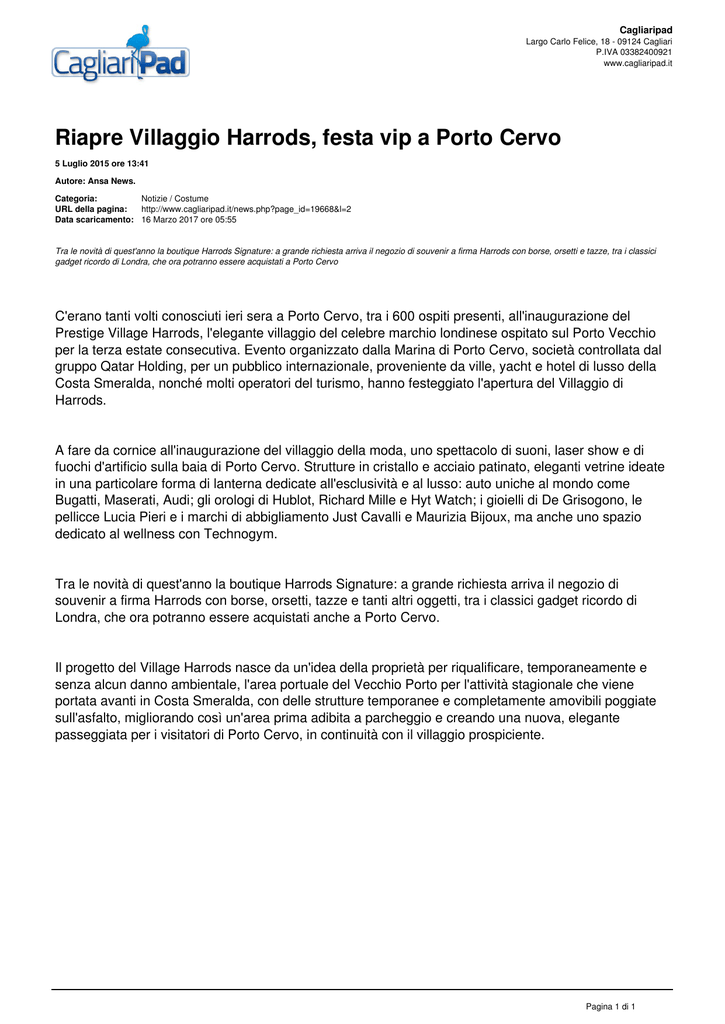 CagliariPad

Cagliaripad
Largo Carlo Felice, 18 - 09124 Cagliari
P.IVA 03382400921
www.cagliaripad.it

Riapre Villaggio Harrods, festa vip a Porto Cervo

5 Luglio 2015 ore 13:41

Autore: Ansa News.

Categoria: Notizie / Costume
URL della pagina: http://www.cagliaripad.it/news.php?page_id=19668&l=2
Data scaricamento: 16 Marzo 2017 ore 05:55

Tra le novità di quest'anno la boutique Harrods Signature: a grande richiesta arriva il negozio di souvenir a firma Harrods con borse, orsetti e tazze, tra i classici gadget ricordo di Londra, che ora potranno essere acquistati a Porto Cervo

C'erano tanti volti conosciuti ieri sera a Porto Cervo, tra i 600 ospiti presenti, all'inaugurazione del Prestige Village Harrods, l'elegante villaggio del celebre marchio londinese ospitato sul Porto Vecchio per la terza estate consecutiva. Evento organizzato dalla Marina di Porto Cervo, società controllata dal gruppo Qatar Holding, per un pubblico internazionale, proveniente da ville, yacht e hotel di lusso della Costa Smeralda, nonché molti operatori del turismo, hanno festeggiato l'apertura del Villaggio di Harrods.

A fare da cornice all'inaugurazione del villaggio della moda, uno spettacolo di suoni, laser show e di fuochi d'artificio sulla baia di Porto Cervo. Strutture in cristallo e acciaio patinato, eleganti vetrine ideate in una particolare forma di lanterna dedicate all'esclusività e al lusso: auto uniche al mondo come Bugatti, Maserati, Audi; gli orologi di Hublot, Richard Mille e Hyt Watch; i gioielli di De Grisogono, le pellicce Lucia Pieri e i marchi di abbigliamento Just Cavalli e Maurizia Bijoux, ma anche uno spazio dedicato al wellness con Technogym.

Tra le novità di quest'anno la boutique Harrods Signature: a grande richiesta arriva il negozio di souvenir a firma Harrods con borse, orsetti, tazze e tanti altri oggetti, tra i classici gadget ricordo di Londra, che ora potranno essere acquistati anche a Porto Cervo.

Il progetto del Village Harrods nasce da un'idea della proprietà per riqualificare, temporaneamente e senza alcun danno ambientale, l'area portuale del Vecchio Porto per l'attività stagionale che viene portata avanti in Costa Smeralda, con delle strutture temporanee e completamente amovibili poggiate sull'asfalto, migliorando così un'area prima adibita a parcheggio e creando una nuova, elegante passeggiata per i visitatori di Porto Cervo, in continuità con il villaggio prospiciente.

Pagina 1 di 1